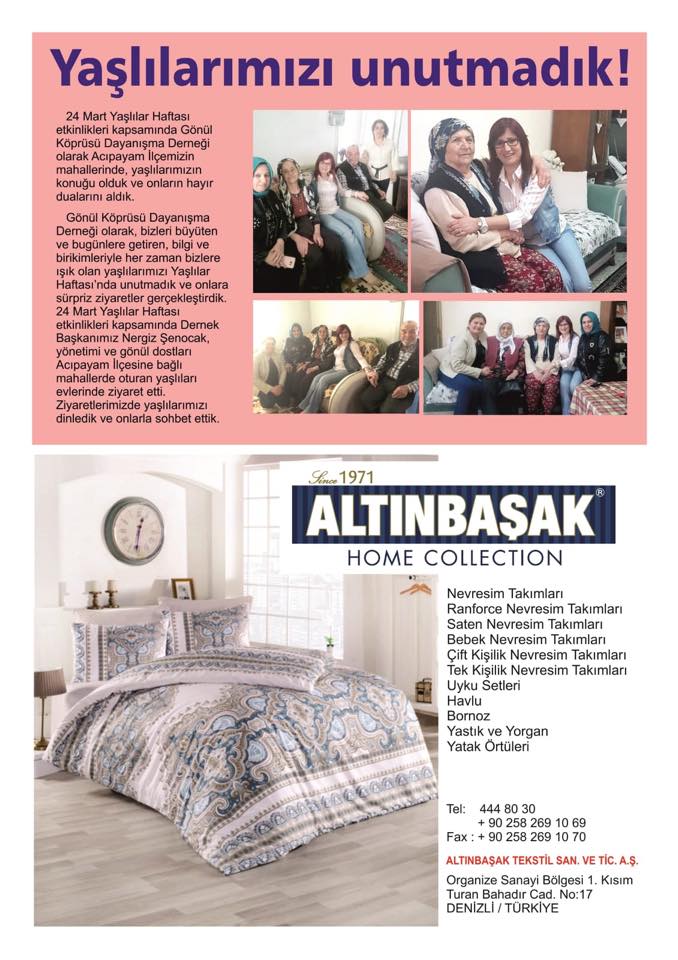 Yaşlılarımızı unutmadık!

24 Mart Yaşlılar Haftası etkinlikleri kapsamında Gönül Köprüsü Dayanışma Derneği olarak Acıpayam İlçemizin mahallerinde, yaşlılarımızın konuğu olduk ve onların hayır dualarını aldık.

Gönül Köprüsü Dayanışma Derneği olarak, bizleri büyüten ve bugünlere getiren, bilgi ve birikimleriyle her zaman bizlere ışık olan yaşlılarımızı Yaşlılar Haftası'nda unutmadık ve onlara sürpriz ziyaretler gerçekleştirdik. 24 Mart Yaşlılar Haftası etkinlikleri kapsamında Dernek Başkanımız Nergiz Şenocak, yönetimi ve gönül dostları Acıpayam İlçesine bağlı mahallerde oturan yaşlıları evlerinde ziyaret etti. Ziyaretlerimizde yaşlılarımızı dinledik ve onlarla sohbet ettik.

Since 1971
ALTINBAŞAK®
HOME COLLECTION

Nevresim Takımları
Ranforce Nevresim Takımları
Saten Nevresim Takımları
Bebek Nevresim Takımları
Çift Kişilik Nevresim Takımları
Tek Kişilik Nevresim Takımları
Uyku Setleri
Havlu
Bornoz
Yastık ve Yorgan
Yatak Örtüleri

Tel: 444 80 30
+ 90 258 269 10 69
Fax : + 90 258 269 10 70

ALTINBAŞAK TEKSTİL SAN. VE TİC. A.Ş.

Organize Sanayi Bölgesi 1. Kısım
Turan Bahadır Cad. No:17
DENİZLİ / TÜRKİYE